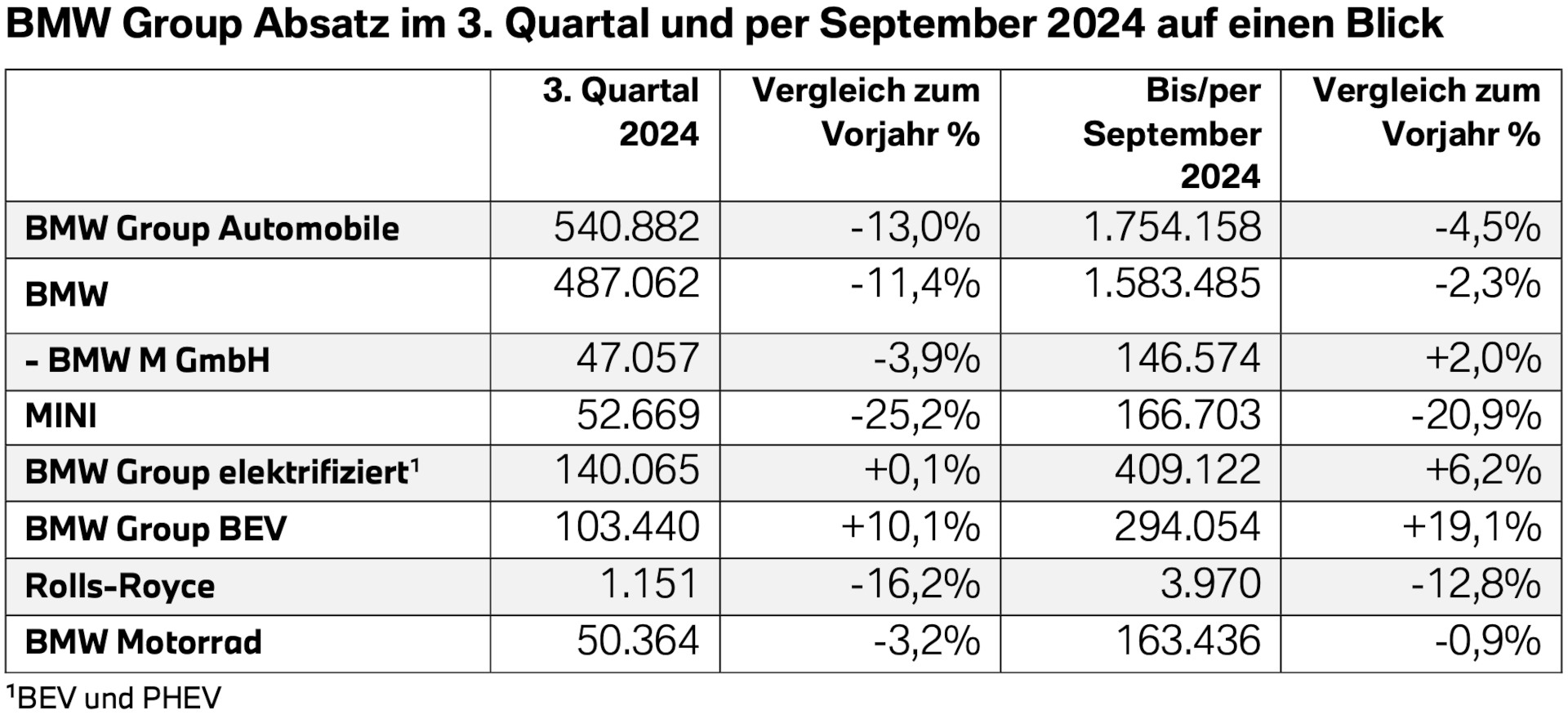 BMW Group Absatz im 3. Quartal und per September 2024 auf einen Blick

| | 3. Quartal 2024 | Vergleich zum Vorjahr % | Bis/per September 2024 | Vergleich zum Vorjahr % |
|---|---|---|---|---|
| BMW Group Automobile | 540.882 | -13,0% | 1.754.158 | -4,5% |
| BMW | 487.062 | -11,4% | 1.583.485 | -2,3% |
| - BMW M GmbH | 47.057 | -3,9% | 146.574 | +2,0% |
| MINI | 52.669 | -25,2% | 166.703 | -20,9% |
| BMW Group elektrifiziert$^1$ | 140.065 | +0,1% | 409.122 | +6,2% |
| BMW Group BEV | 103.440 | +10,1% | 294.054 | +19,1% |
| Rolls-Royce | 1.151 | -16,2% | 3.970 | -12,8% |
| BMW Motorrad | 50.364 | -3,2% | 163.436 | -0,9% |

$^1$BEV und PHEV